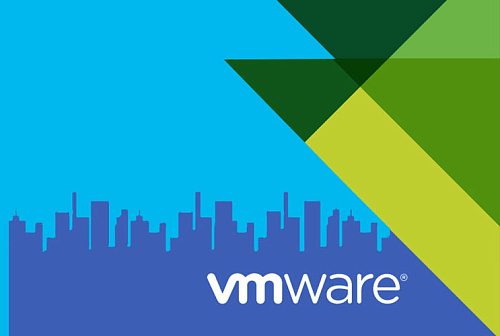 vmware®